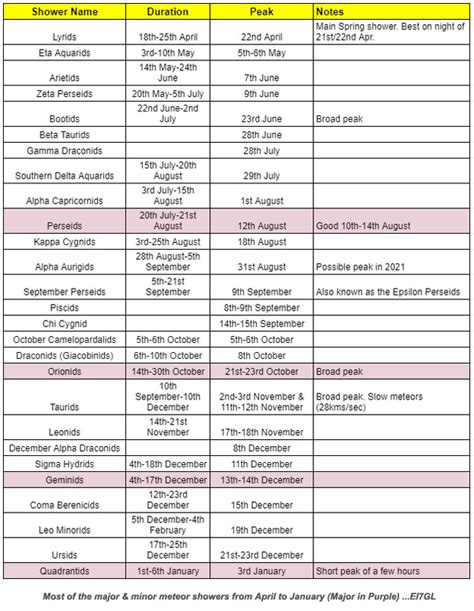 | Shower Name | Duration | Peak | Notes |
|---|---|---|---|
| Lyrids | 18th-25th April | 22nd April | Main Spring shower. Best on night of 21st/22nd Apr. |
| Eta Aquarids | 3rd-10th May | 5th-6th May | |
| Arietids | 14th May-24th June | 7th June | |
| Zeta Perseids | 20th May-5th July | 9th June | |
| Bootids | 22nd June-2nd July | 23rd June | Broad peak |
| Beta Taurids | | 28th June | |
| Gamma Draconids | | 28th July | |
| Southern Delta Aquarids | 15th July-20th August | 29th July | |
| Alpha Capricornids | 3rd July-15th August | 1st August | |
| Perseids | 20th July-21st August | 12th August | Good 10th-14th August |
| Kappa Cygnids | 3rd-25th August | 18th August | |
| Alpha Aurigids | 28th August-5th September | 31st August | Possible peak in 2021 |
| September Perseids | 5th-21st September | 9th September | Also known as the Epsilon Perseids |
| Piscids | | 8th-9th September | |
| Chi Cygnid | | 14th-15th September | |
| October Camelopardalids | 5th-6th October | 5th-6th October | |
| Draconids (Giacobinids) | 6th-10th October | 8th October | |
| Orionids | 14th-30th October | 21st-23rd October | Broad peak |
| Taurids | 10th September-10th December | 2nd-3rd November & 11th-12th November | Broad peak. Slow meteors (28kms/sec) |
| Leonids | 14th-21st November | 17th-18th November | |
| December Alpha Draconids | | 8th December | |
| Sigma Hydrids | 4th-18th December | 11th December | |
| Geminids | 4th-17th December | 13th-14th December | |
| Coma Berenicids | 12th-23rd December | 15th December | |
| Leo Minorids | 5th December-4th February | 19th December | |
| Ursids | 17th-25th December | 21st-23rd December | |
| Quadrantids | 1st-6th January | 3rd January | Short peak of a few hours |

Most of the major & minor meteor showers from April to January (Major in Purple) ...EI7GL